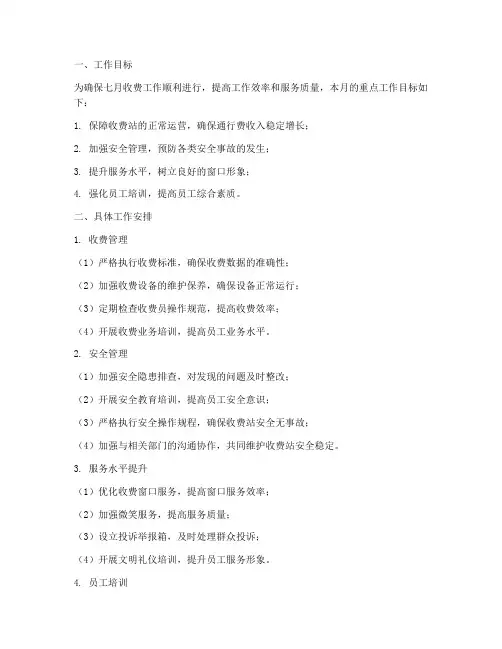 一、工作目标

为确保七月收费工作顺利进行，提高工作效率和服务质量，本月的重点工作目标如下：

1. 保障收费站的正常运营，确保通行费收入稳定增长；

2. 加强安全管理，预防各类安全事故的发生；

3. 提升服务水平，树立良好的窗口形象；

4. 强化员工培训，提高员工综合素质。

二、具体工作安排

1. 收费管理

（1）严格执行收费标准，确保收费数据的准确性；

（2）加强收费设备的维护保养，确保设备正常运行；

（3）定期检查收费员操作规范，提高收费效率；

（4）开展收费业务培训，提高员工业务水平。

2. 安全管理

（1）加强安全隐患排查，对发现的问题及时整改；

（2）开展安全教育培训，提高员工安全意识；

（3）严格执行安全操作规程，确保收费站安全无事故；

（4）加强与相关部门的沟通协作，共同维护收费站安全稳定。

3. 服务水平提升

（1）优化收费窗口服务，提高窗口服务效率；

（2）加强微笑服务，提高服务质量；

（3）设立投诉举报箱，及时处理群众投诉；

（4）开展文明礼仪培训，提升员工服务形象。

4. 员工培训